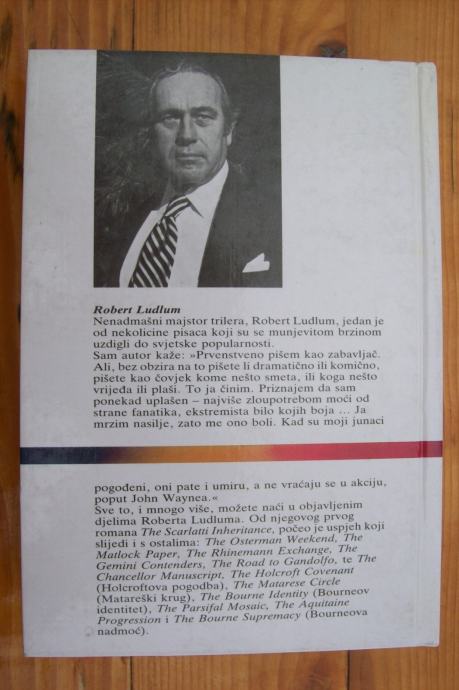 Robert Ludlum
Nenadmašni majstor trilera, Robert Ludlum, jedan je od nekolicine pisaca koji su se munjevitom brzinom uzdigli do svjetske popularnosti.
Sam autor kaže: »Prvenstveno pišem kao zabavljač. Ali, bez obzira na to pišete li dramatično ili komično, pišete kao čovjek kome nešto smeta, ili koga nešto vrijeđa ili plaši. To ja činim. Priznajem da sam ponekad uplašen – najviše zloupotrebom moći od strane fanatika, ekstremista bilo kojih boja ... Ja mrzim nasilje, zato me ono boli. Kad su moji junaci pogođeni, oni pate i umiru, a ne vraćaju se u akciju, poput John Waynea.«
Sve to, i mnogo više, možete naći u objavljenim djelima Roberta Ludluma. Od njegovog prvog romana The Scarlatti Inheritance, počeo je uspjeh koji slijedi i s ostalima: The Osterman Weekend, The Matlock Paper, The Rhinemann Exchange, The Gemini Contenders, The Road to Gandolfo, te The Chancellor Manuscript, The Holcroft Covenant (Holcroftova pogodba), The Matarese Circle (Matareški krug), The Bourne Identity (Bourneov identitet), The Parsifal Mosaic, The Aquitaine Progression i The Bourne Supremacy (Bourneova nadmoć).